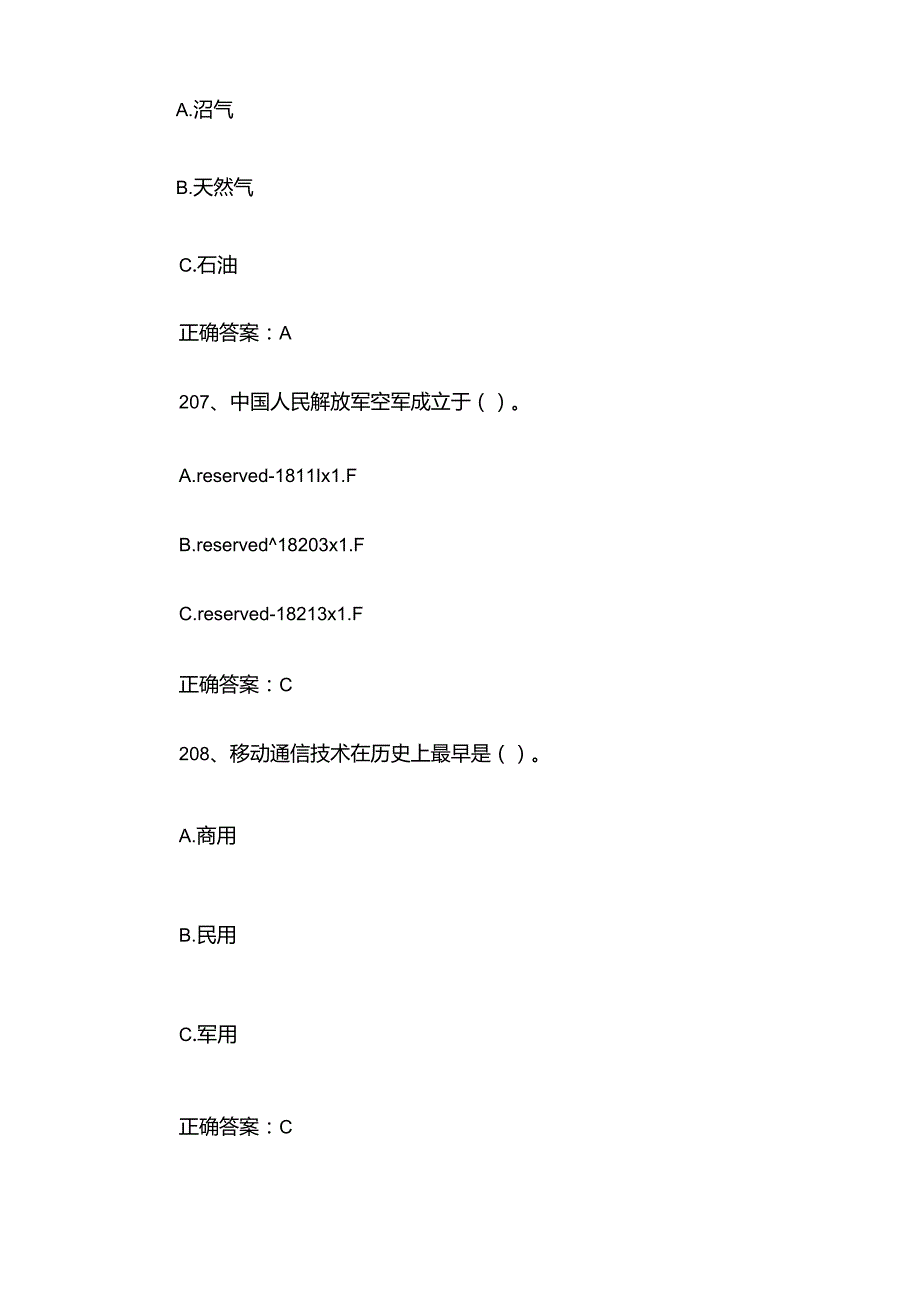 A.沼气

B.天然气

C.石油

正确答案：A

207、中国人民解放军空军成立于（ ）。

A.reserved-1811Ix1.F

B.reserved^18203x1.F

C.reserved-18213x1.F

正确答案：C

208、移动通信技术在历史上最早是（ ）。

A.商用

B.民用

C.军用

正确答案：C